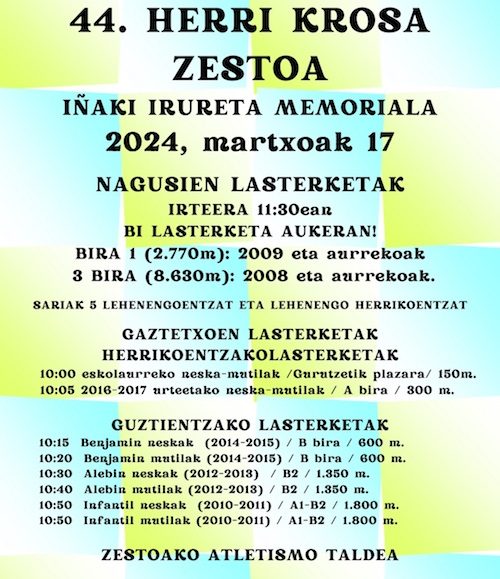 44. HERRI KROSA
ZESTOA

IÑAKI IRURETA MEMORIALA
2024, martxoak 17

NAGUSIEN LASTERKETAK
IRTEERA 11:30ean
BI LASTERKETA AUKERAN!
BIRA 1 (2.770m): 2009 eta aurrekoak
3 BIRA (8.630m): 2008 eta aurrekoak.

SARIAK 5 LEHENENGOENTZAT ETA LEHENENGO HERRIKOENTZAT

GAZTETXOEN LASTERKETAK
HERRIKOENTZAKOLASTERKETAK
10:00 eskolaurreko neska-mutilak /Gurutzetik plazara/ 150m.
10:05 2016-2017 urteetako neska-mutilak / A bira / 300 m.

GUZTIENTZAKO LASTERKETAK
10:15 Benjamin neskak (2014-2015) / B bira / 600 m.
10:20 Benjamin mutilak (2014-2015) / B bira / 600 m.
10:30 Alebin neskak (2012-2013) / B2 / 1.350 m.
10:40 Alebin mutilak (2012-2013) / B2 / 1.350 m.
10:50 Infantil neskak (2010-2011) / A1-B2 / 1.800 m.
10:50 Infantil mutilak (2010-2011) / A1-B2 / 1.800 m.

ZESTOAKO ATLETISMO TALDEA